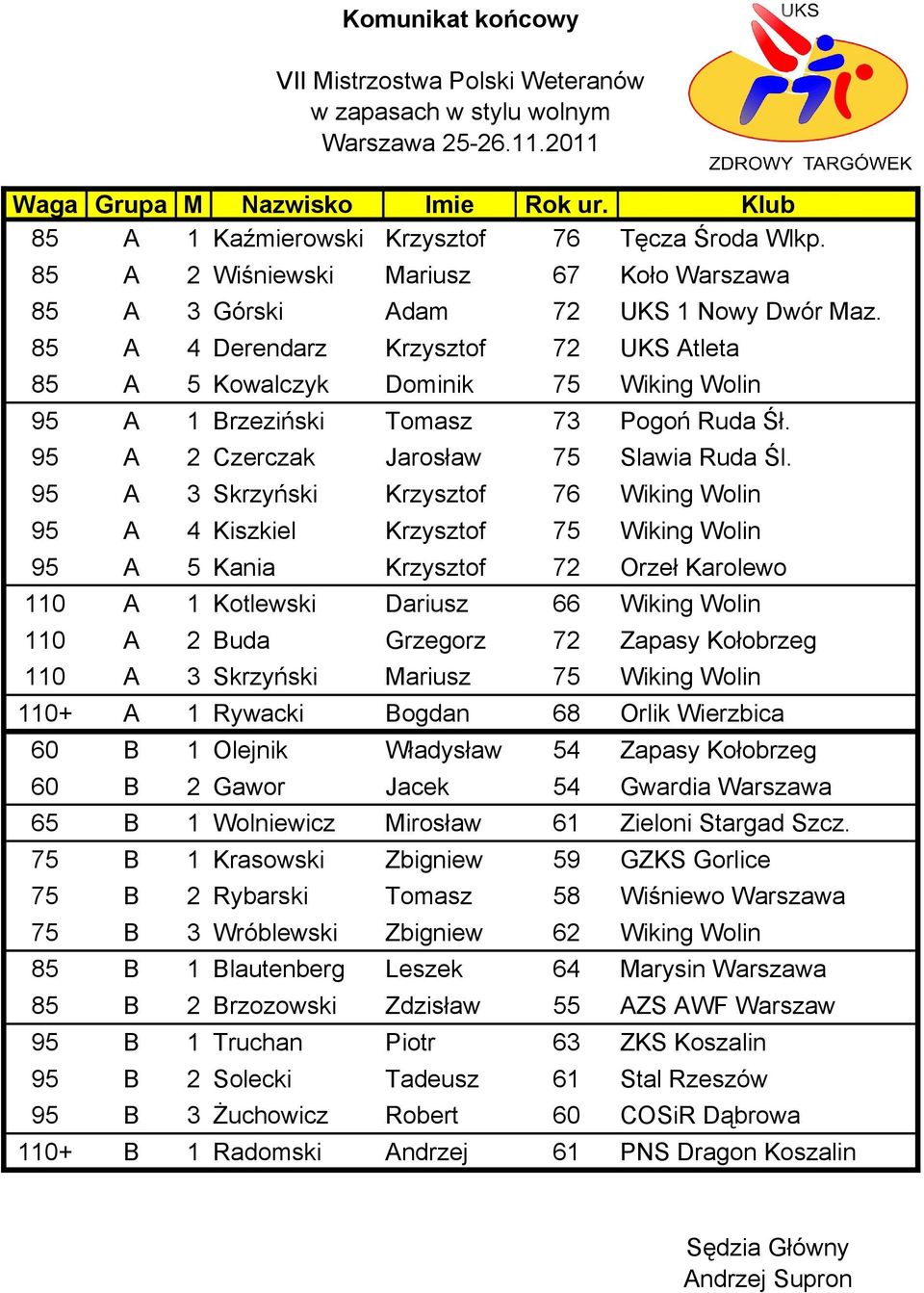 Komunikat końcowy

VII Mistrzostwa Polski Weteranów
w zapasach w stylu wolnym
Warszawa 25-26.11.2011

UKS
ZDROWY TARGÓWEK

| Waga | Grupa | M | Nazwisko | Imie | Rok ur. | Klub |
|---|---|---|---|---|---|---|
| 85 | A | 1 | Kaźmierowski | Krzysztof | 76 | Tęcza Środa Wlkp. |
| 85 | A | 2 | Wiśniewski | Mariusz | 67 | Koło Warszawa |
| 85 | A | 3 | Górski | Adam | 72 | UKS 1 Nowy Dwór Maz. |
| 85 | A | 4 | Derendarz | Krzysztof | 72 | UKS Atleta |
| 85 | A | 5 | Kowalczyk | Dominik | 75 | Wiking Wolin |
| 95 | A | 1 | Brzeziński | Tomasz | 73 | Pogoń Ruda Śł. |
| 95 | A | 2 | Czerczak | Jarosław | 75 | Slawia Ruda Śl. |
| 95 | A | 3 | Skrzyński | Krzysztof | 76 | Wiking Wolin |
| 95 | A | 4 | Kiszkiel | Krzysztof | 75 | Wiking Wolin |
| 95 | A | 5 | Kania | Krzysztof | 72 | Orzeł Karolewo |
| 110 | A | 1 | Kotlewski | Dariusz | 66 | Wiking Wolin |
| 110 | A | 2 | Buda | Grzegorz | 72 | Zapasy Kołobrzeg |
| 110 | A | 3 | Skrzyński | Mariusz | 75 | Wiking Wolin |
| 110+ | A | 1 | Rywacki | Bogdan | 68 | Orlik Wierzbica |
| 60 | B | 1 | Olejnik | Władysław | 54 | Zapasy Kołobrzeg |
| 60 | B | 2 | Gawor | Jacek | 54 | Gwardia Warszawa |
| 65 | B | 1 | Wolniewicz | Mirosław | 61 | Zieloni Stargad Szcz. |
| 75 | B | 1 | Krasowski | Zbigniew | 59 | GZKS Gorlice |
| 75 | B | 2 | Rybarski | Tomasz | 58 | Wiśniewo Warszawa |
| 75 | B | 3 | Wróblewski | Zbigniew | 62 | Wiking Wolin |
| 85 | B | 1 | Blautenberg | Leszek | 64 | Marysin Warszawa |
| 85 | B | 2 | Brzozowski | Zdzisław | 55 | AZS AWF Warszaw |
| 95 | B | 1 | Truchan | Piotr | 63 | ZKS Koszalin |
| 95 | B | 2 | Solecki | Tadeusz | 61 | Stal Rzeszów |
| 95 | B | 3 | Żuchowicz | Robert | 60 | COSiR Dąbrowa |
| 110+ | B | 1 | Radomski | Andrzej | 61 | PNS Dragon Koszalin |

Sędzia Główny
Andrzej Supron